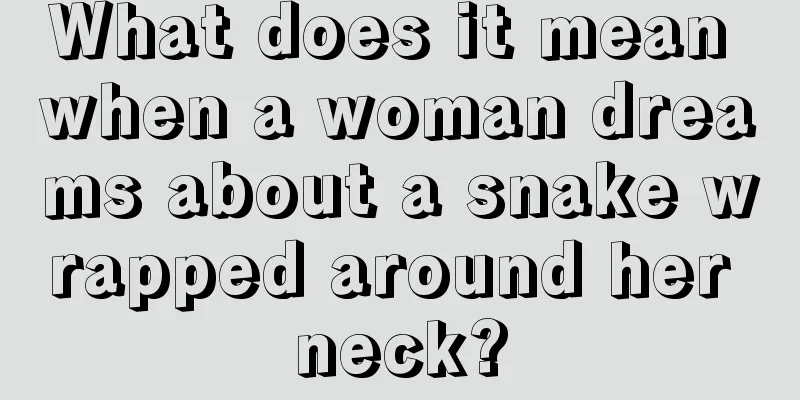 What does it mean when a woman dreams about a snake wrapped around her neck?